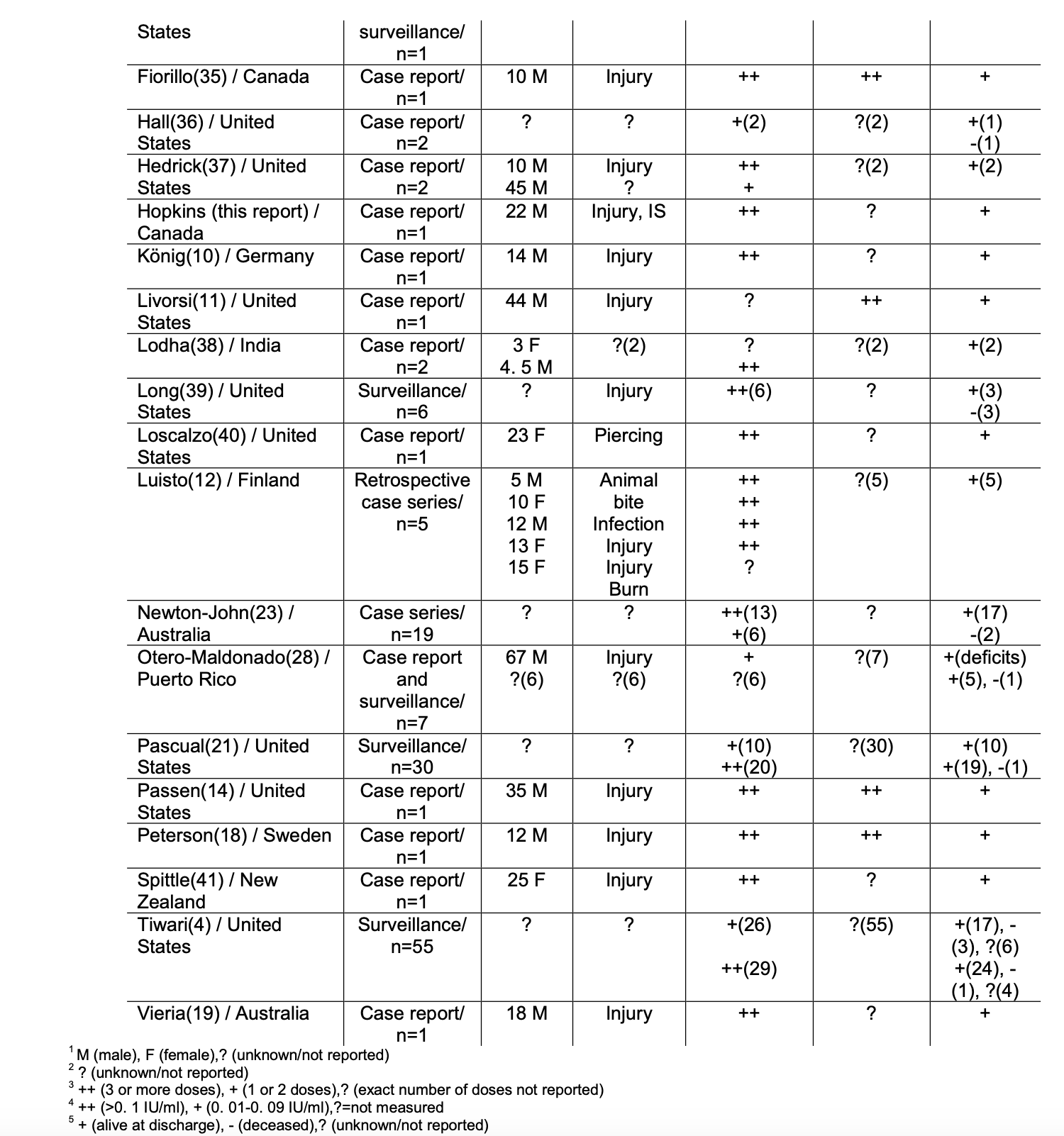 | | | | | | | |
|---|---|---|---|---|---|---|
| States | surveillance/ n=1 | | | | | |
| Fiorillo(35) / Canada | Case report/ n=1 | 10 M | Injury | ++ | ++ | + |
| Hall(36) / United States | Case report/ n=2 | ? | ? | +(2) | ?(2) | +(1) -(1) |
| Hedrick(37) / United States | Case report/ n=2 | 10 M 45 M | Injury ? | ++ + | ?(2) | +(2) |
| Hopkins (this report) / Canada | Case report/ n=1 | 22 M | Injury, IS | ++ | ? | + |
| König(10) / Germany | Case report/ n=1 | 14 M | Injury | ++ | ? | + |
| Livorsi(11) / United States | Case report/ n=1 | 44 M | Injury | ? | ++ | + |
| Lodha(38) / India | Case report/ n=2 | 3 F 4. 5 M | ?(2) | ? ++ | ?(2) | +(2) |
| Long(39) / United States | Surveillance/ n=6 | ? | Injury | ++(6) | ? | +(3) -(3) |
| Loscalzo(40) / United States | Case report/ n=1 | 23 F | Piercing | ++ | ? | + |
| Luisto(12) / Finland | Retrospective case series/ n=5 | 5 M 10 F 12 M 13 F 15 F | Animal bite Infection Injury Injury Burn | ++ ++ ++ ++ ? | ?(5) | +(5) |
| Newton-John(23) / Australia | Case series/ n=19 | ? | ? | ++(13) +(6) | ? | +(17) -(2) |
| Otero-Maldonado(28) / Puerto Rico | Case report and surveillance/ n=7 | 67 M ?(6) | Injury ?(6) | + ?(6) | ?(7) | +(deficits) +(5), -(1) |
| Pascual(21) / United States | Surveillance/ n=30 | ? | ? | +(10) ++(20) | ?(30) | +(10) +(19), -(1) |
| Passen(14) / United States | Case report/ n=1 | 35 M | Injury | ++ | ++ | + |
| Peterson(18) / Sweden | Case report/ n=1 | 12 M | Injury | ++ | ++ | + |
| Spittle(41) / New Zealand | Case report/ n=1 | 25 F | Injury | ++ | ? | + |
| Tiwari(4) / United States | Surveillance/ n=55 | ? | ? | +(26) ++(29) | ?(55) | +(17), -(3), ?(6) +(24), -(1), ?(4) |
| Vieria(19) / Australia | Case report/ n=1 | 18 M | Injury | ++ | ? | + |

$^1$ M (male), F (female),? (unknown/not reported)
$^2$ ? (unknown/not reported)
$^3$ ++ (3 or more doses), + (1 or 2 doses),? (exact number of doses not reported)
$^4$ ++ (>0. 1 IU/ml), + (0. 01-0. 09 IU/ml),?=not measured
$^5$ + (alive at discharge), - (deceased),? (unknown/not reported)